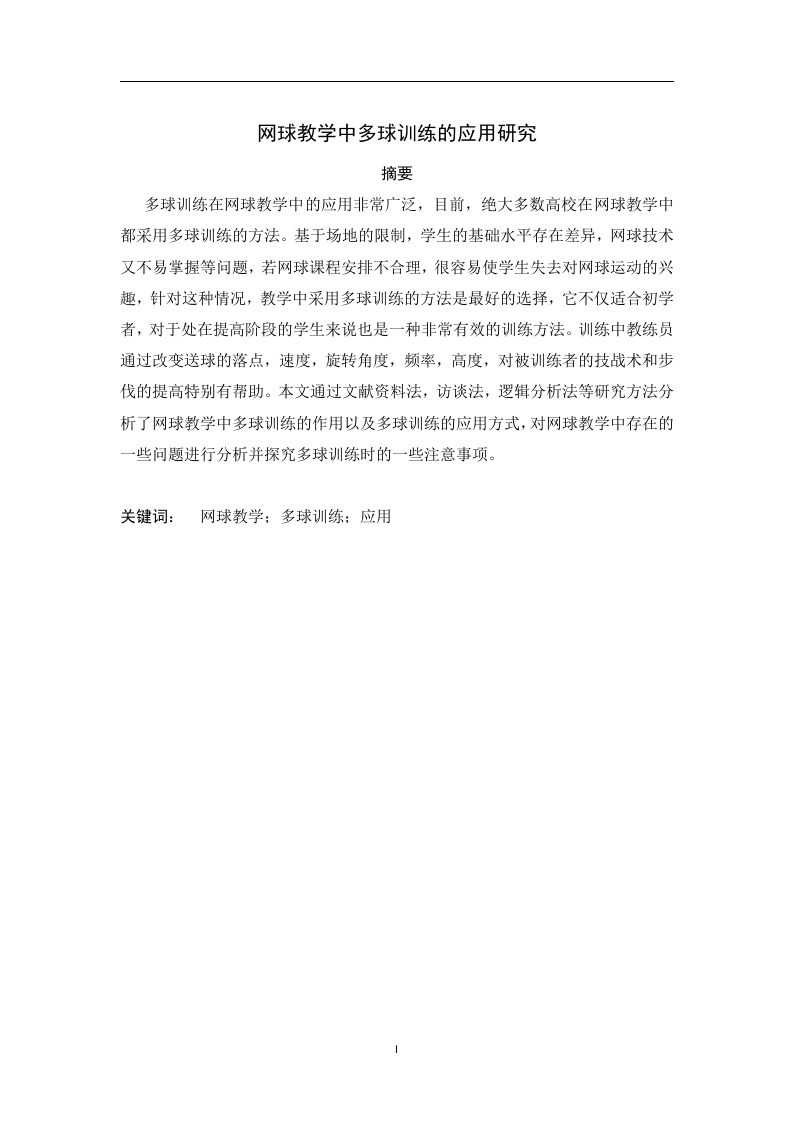 网球教学中多球训练的应用研究

摘要

多球训练在网球教学中的应用非常广泛，目前，绝大多数高校在网球教学中都采用多球训练的方法。基于场地的限制，学生的基础水平存在差异，网球技术又不易掌握等问题，若网球课程安排不合理，很容易使学生失去对网球运动的兴趣，针对这种情况，教学中采用多球训练的方法是最好的选择，它不仅适合初学者，对于处在提高阶段的学生来说也是一种非常有效的训练方法。训练中教练员通过改变送球的落点，速度，旋转角度，频率，高度，对被训练者的技战术和步伐的提高特别有帮助。本文通过文献资料法，访谈法，逻辑分析法等研究方法分析了网球教学中多球训练的作用以及多球训练的应用方式，对网球教学中存在的一些问题进行分析并探究多球训练时的一些注意事项。

关键词： 网球教学；多球训练；应用

I